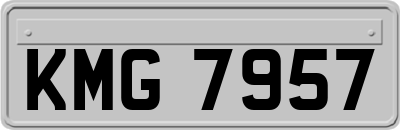 KMG 7957